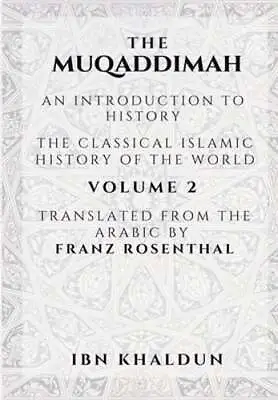 THE
MUQADDIMAH

AN INTRODUCTION TO HISTORY

THE CLASSICAL ISLAMIC HISTORY OF THE WORLD

VOLUME 2

TRANSLATED FROM THE ARABIC BY
FRANZ ROSENTHAL

IBN KHALDUN